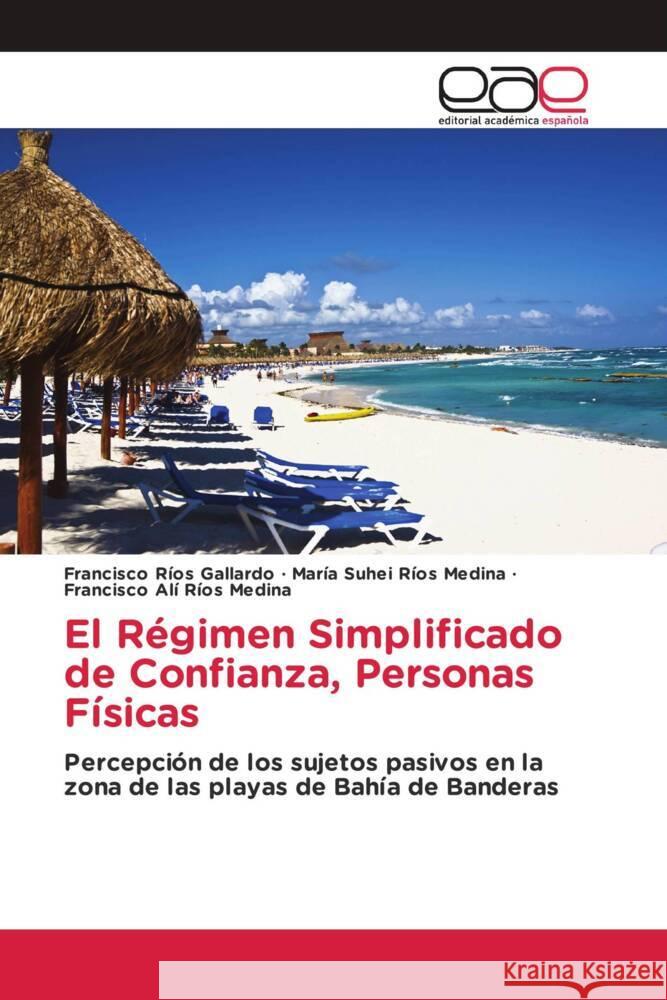 eae
editorial académica española

Francisco Ríos Gallardo · María Suhei Ríos Medina · Francisco Alí Ríos Medina

El Régimen Simplificado de Confianza, Personas Físicas

Percepción de los sujetos pasivos en la zona de las playas de Bahía de Banderas